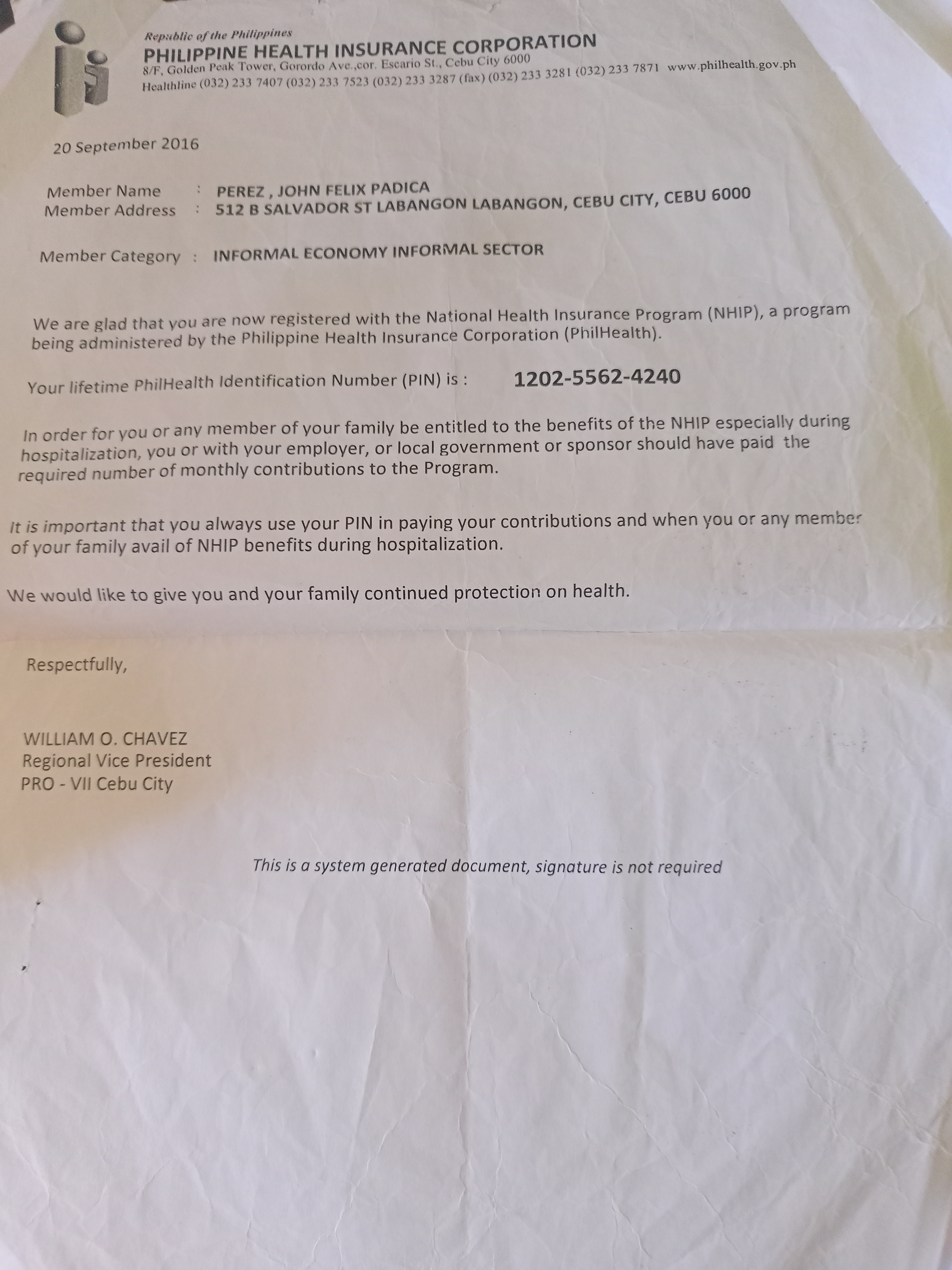 Republic of the Philippines
PHILIPPINE HEALTH INSURANCE CORPORATION
8/F, Golden Peak Tower, Gorordo Ave.,cor. Escario St., Cebu City 6000
Healthline (032) 233 7407 (032) 233 7523 (032) 233 3287 (fax) (032) 233 3281 (032) 233 7871 www.philhealth.gov.ph

20 September 2016

Member Name : PEREZ , JOHN FELIX PADICA
Member Address : 512 B SALVADOR ST LABANGON LABANGON, CEBU CITY, CEBU 6000

Member Category : INFORMAL ECONOMY INFORMAL SECTOR

We are glad that you are now registered with the National Health Insurance Program (NHIP), a program being administered by the Philippine Health Insurance Corporation (PhilHealth).

Your lifetime PhilHealth Identification Number (PIN) is : 1202-5562-4240

In order for you or any member of your family be entitled to the benefits of the NHIP especially during hospitalization, you or with your employer, or local government or sponsor should have paid the required number of monthly contributions to the Program.

It is important that you always use your PIN in paying your contributions and when you or any member of your family avail of NHIP benefits during hospitalization.

We would like to give you and your family continued protection on health.

Respectfully,

WILLIAM O. CHAVEZ
Regional Vice President
PRO - VII Cebu City

This is a system generated document, signature is not required